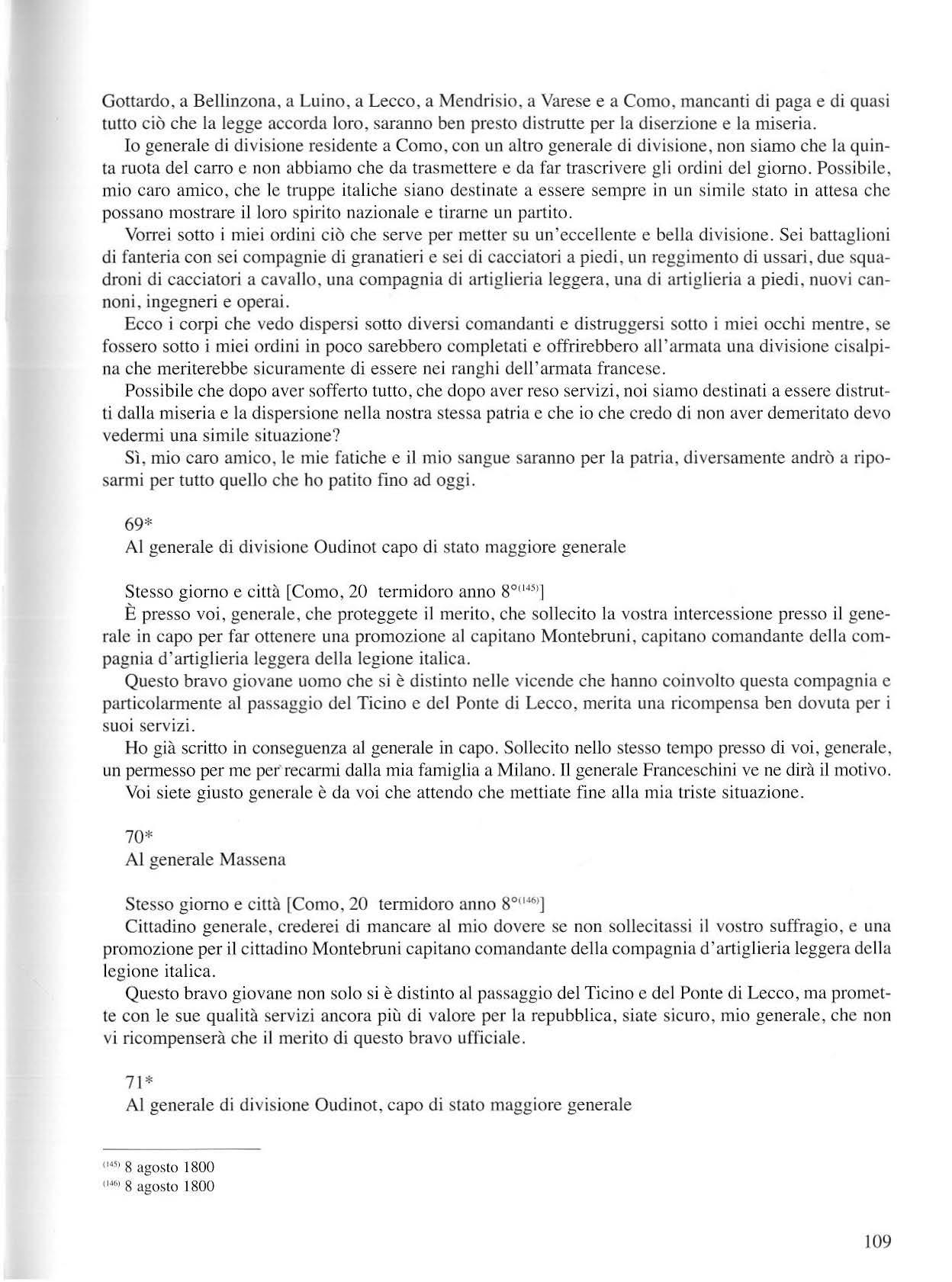 Gottardo, a Bellinzona, a Luino, a Lecco, a Mendrisio, a Varese e a Como, mancanti di paga e di quasi tutto ciò che la legge accorda loro, saranno ben presto distrutte per la diserzione e la miseria.

Io generale di divisione residente a Como, con un altro generale di divisione, non siamo che la quinta ruota del carro e non abbiamo che da trasmettere e da far trascrivere gli ordini del giorno. Possibile, mio caro amico, che le truppe italiche siano destinate a essere sempre in un simile stato in attesa che possano mostrare il loro spirito nazionale e tirarne un partito.

Vorrei sotto i miei ordini ciò che serve per metter su un'eccellente e bella divisione. Sei battaglioni di fanteria con sei compagnie di granatieri e sei di cacciatori a piedi, un reggimento di ussari, due squadroni di cacciatori a cavallo, una compagnia di artiglieria leggera, una di artiglieria a piedi, nuovi cannoni, ingegneri e operai.

Ecco i corpi che vedo dispersi sotto diversi comandanti e distruggersi sotto i miei occhi mentre, se fossero sotto i miei ordini in poco sarebbero completati e offrirebbero all'armata una divisione cisalpina che meriterebbe sicuramente di essere nei ranghi dell'armata francese.

Possibile che dopo aver sofferto tutto, che dopo aver reso servizi, noi siamo destinati a essere distrutti dalla miseria e la dispersione nella nostra stessa patria e che io che credo di non aver demeritato devo vedermi una simile situazione?

Sì, mio caro amico, le mie fatiche e il mio sangue saranno per la patria, diversamente andrò a riposarmi per tutto quello che ho patito fino ad oggi.

69*
Al generale di divisione Oudinot capo di stato maggiore generale

Stesso giorno e città [Como, 20 termidoro anno 8°$^{(145)}$]
È presso voi, generale, che proteggete il merito, che sollecito la vostra intercessione presso il generale in capo per far ottenere una promozione al capitano Montebruni, capitano comandante della compagnia d'artiglieria leggera della legione italica.

Questo bravo giovane uomo che si è distinto nelle vicende che hanno coinvolto questa compagnia e particolarmente al passaggio del Ticino e del Ponte di Lecco, merita una ricompensa ben dovuta per i suoi servizi.

Ho già scritto in conseguenza al generale in capo. Sollecito nello stesso tempo presso di voi, generale, un permesso per me per recarmi dalla mia famiglia a Milano. Il generale Franceschini ve ne dirà il motivo.

Voi siete giusto generale è da voi che attendo che mettiate fine alla mia triste situazione.

70*
Al generale Massena

Stesso giorno e città [Como, 20 termidoro anno 8°$^{(146)}$]
Cittadino generale, crederei di mancare al mio dovere se non sollecitassi il vostro suffragio, e una promozione per il cittadino Montebruni capitano comandante della compagnia d'artiglieria leggera della legione italica.

Questo bravo giovane non solo si è distinto al passaggio del Ticino e del Ponte di Lecco, ma promette con le sue qualità servizi ancora più di valore per la repubblica, siate sicuro, mio generale, che non vi ricompenserà che il merito di questo bravo ufficiale.

71*
Al generale di divisione Oudinot, capo di stato maggiore generale

$^{(145)}$ 8 agosto 1800
$^{(146)}$ 8 agosto 1800

109